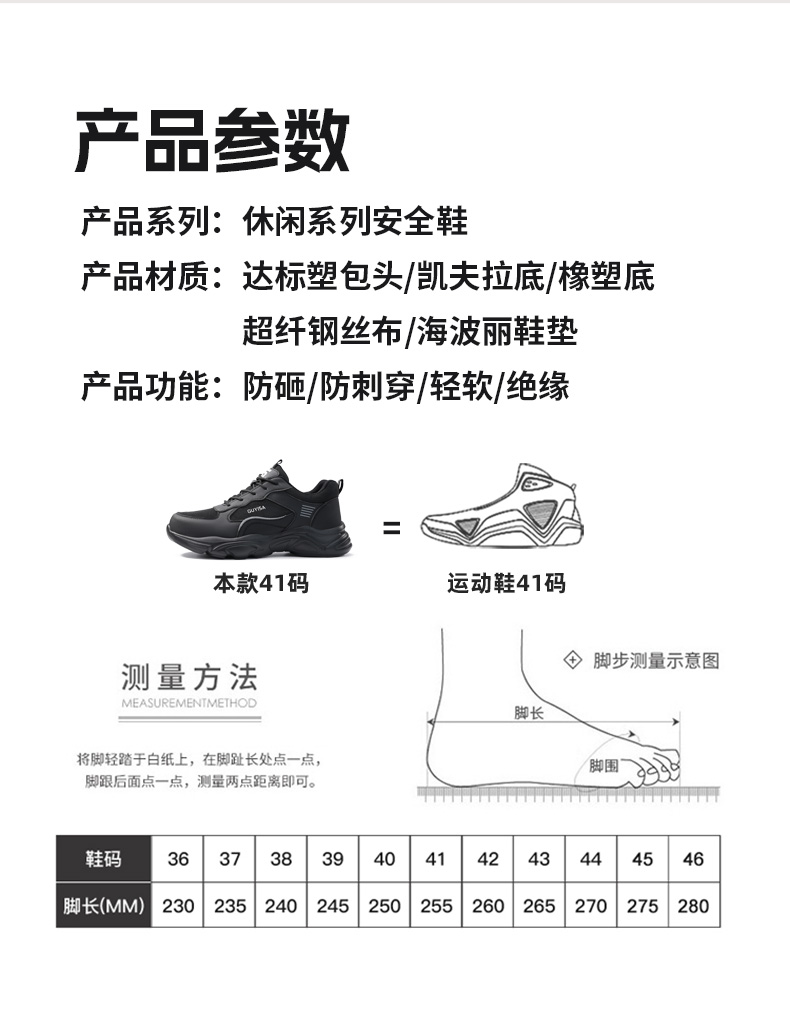 产品参数

产品系列：休闲系列安全鞋

产品材质：达标塑包头/凯夫拉底/橡塑底
超纤钢丝布/海波丽鞋垫

产品功能：防砸/防刺穿/轻软/绝缘

GUYISA

=

本款41码

运动鞋41码

测量方法
MEASUREMENTMETHOD

将脚轻踏于白纸上，在脚趾长处点一点，脚跟后面点一点，测量两点距离即可。

脚步测量示意图

脚长

脚围

| 鞋码 | 36 | 37 | 38 | 39 | 40 | 41 | 42 | 43 | 44 | 45 | 46 |
|---|---|---|---|---|---|---|---|---|---|---|---|
| 脚长(MM) | 230 | 235 | 240 | 245 | 250 | 255 | 260 | 265 | 270 | 275 | 280 |